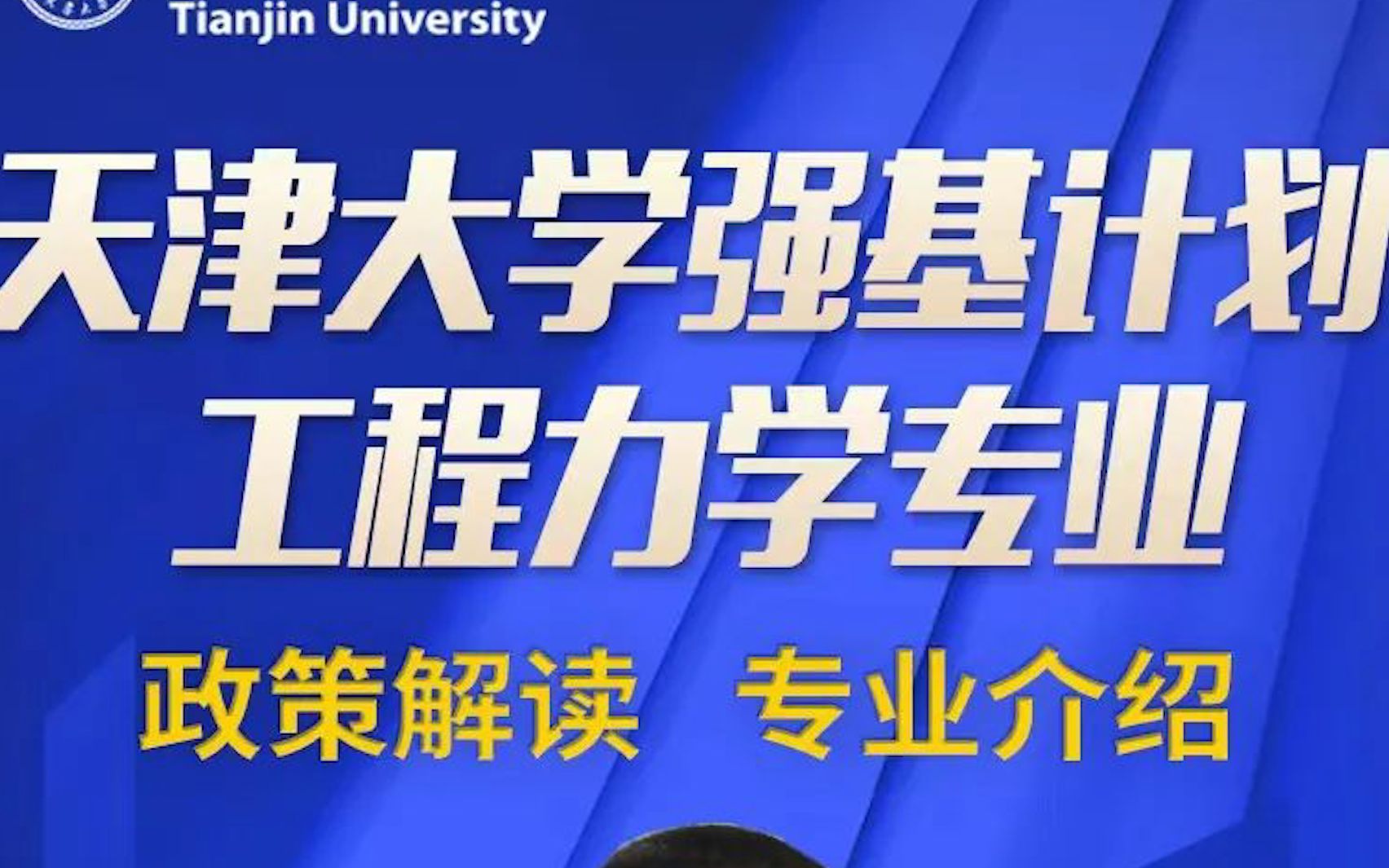 Tianjin University

天津大学强基计划
工程力学专业

政策解读 专业介绍